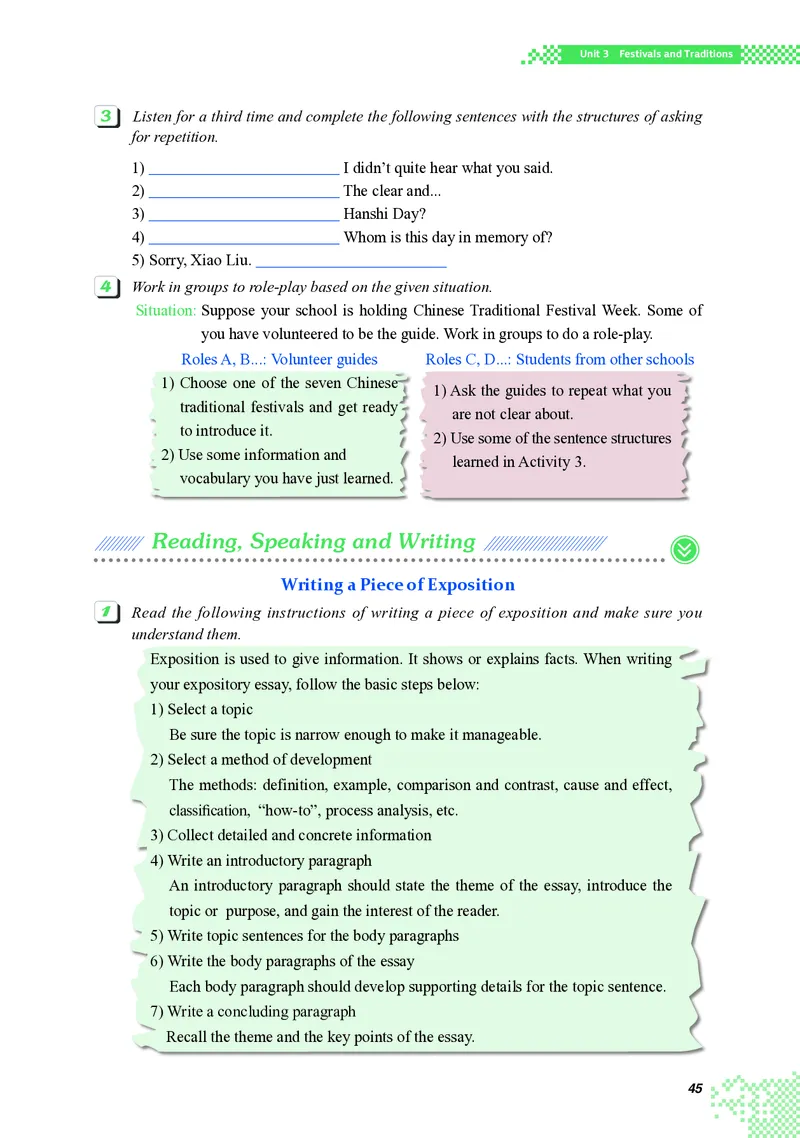 Unit 3 Festivals and Traditions

3 Listen for a third time and complete the following sentences with the structures of asking for repetition.

1) ____ I didn't quite hear what you said.
2) ____ The clear and...
3) ____ Hanshi Day?
4) ____ Whom is this day in memory of?
5) Sorry, Xiao Liu. ____

4 Work in groups to role-play based on the given situation.

Situation: Suppose your school is holding Chinese Traditional Festival Week. Some of you have volunteered to be the guide. Work in groups to do a role-play.

Roles A, B...: Volunteer guides

1) Choose one of the seven Chinese traditional festivals and get ready to introduce it.
2) Use some information and vocabulary you have just learned.

Roles C, D...: Students from other schools

1) Ask the guides to repeat what you are not clear about.
2) Use some of the sentence structures learned in Activity 3.

Reading, Speaking and Writing

Writing a Piece of Exposition

1 Read the following instructions of writing a piece of exposition and make sure you understand them.

Exposition is used to give information. It shows or explains facts. When writing your expository essay, follow the basic steps below:
1) Select a topic
Be sure the topic is narrow enough to make it manageable.
2) Select a method of development
The methods: definition, example, comparison and contrast, cause and effect, classification, "how-to", process analysis, etc.
3) Collect detailed and concrete information
4) Write an introductory paragraph
An introductory paragraph should state the theme of the essay, introduce the topic or purpose, and gain the interest of the reader.
5) Write topic sentences for the body paragraphs
6) Write the body paragraphs of the essay
Each body paragraph should develop supporting details for the topic sentence.
7) Write a concluding paragraph
Recall the theme and the key points of the essay.

45